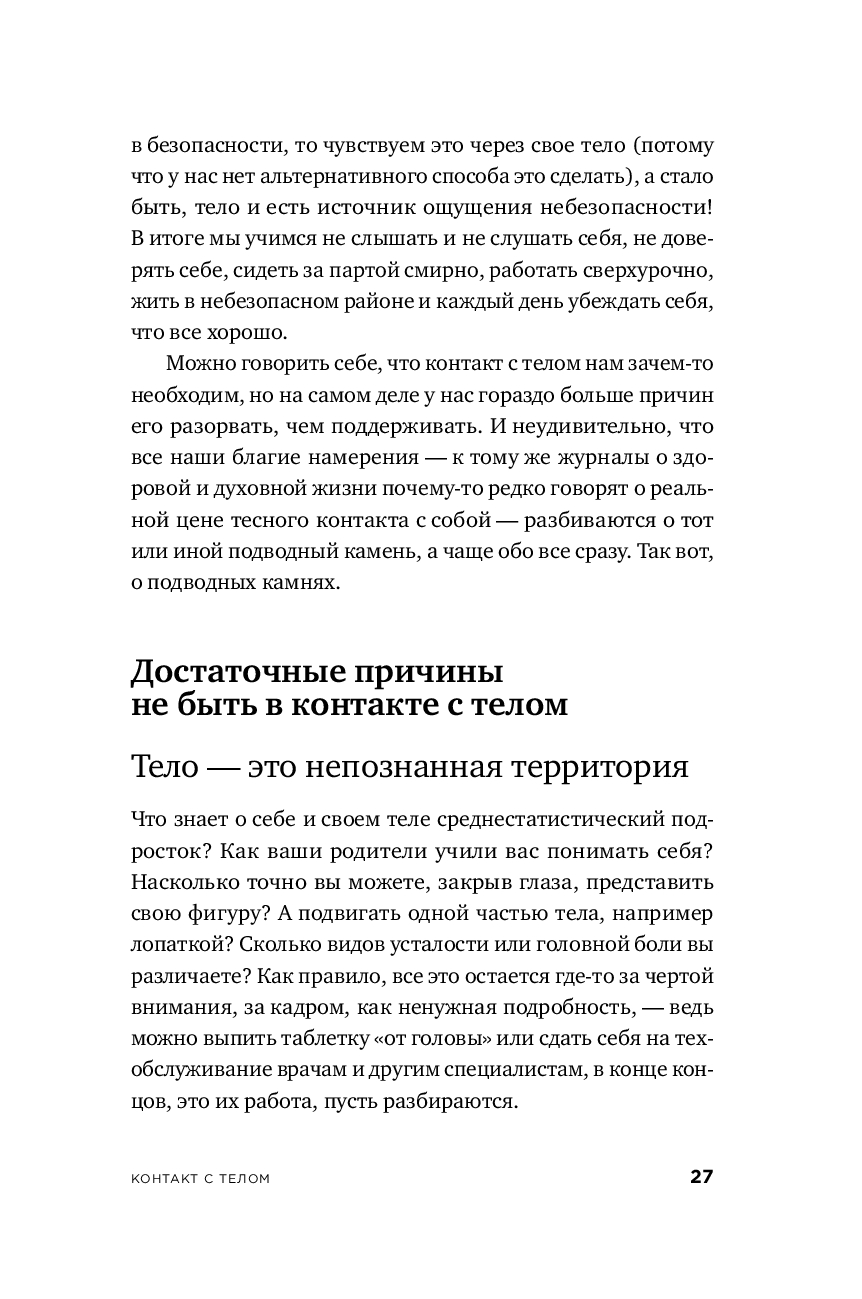 в безопасности, то чувствуем это через свое тело (потому что у нас нет альтернативного способа это сделать), а стало быть, тело и есть источник ощущения небезопасности! В итоге мы учимся не слышать и не слушать себя, не доверять себе, сидеть за партой смирно, работать сверхурочно, жить в небезопасном районе и каждый день убеждать себя, что все хорошо.

Можно говорить себе, что контакт с телом нам зачем-то необходим, но на самом деле у нас гораздо больше причин его разорвать, чем поддерживать. И неудивительно, что все наши благие намерения — к тому же журналы о здоровой и духовной жизни почему-то редко говорят о реальной цене тесного контакта с собой — разбиваются о тот или иной подводный камень, а чаще обо все сразу. Так вот, о подводных камнях.

Достаточные причины не быть в контакте с телом

Тело — это непознанная территория

Что знает о себе и своем теле среднестатистический подросток? Как ваши родители учили вас понимать себя? Насколько точно вы можете, закрыв глаза, представить свою фигуру? А подвигать одной частью тела, например лопаткой? Сколько видов усталости или головной боли вы различаете? Как правило, все это остается где-то за чертой внимания, за кадром, как ненужная подробность, — ведь можно выпить таблетку «от головы» или сдать себя на техобслуживание врачам и другим специалистам, в конце концов, это их работа, пусть разбираются.

КОНТАКТ С ТЕЛОМ 27